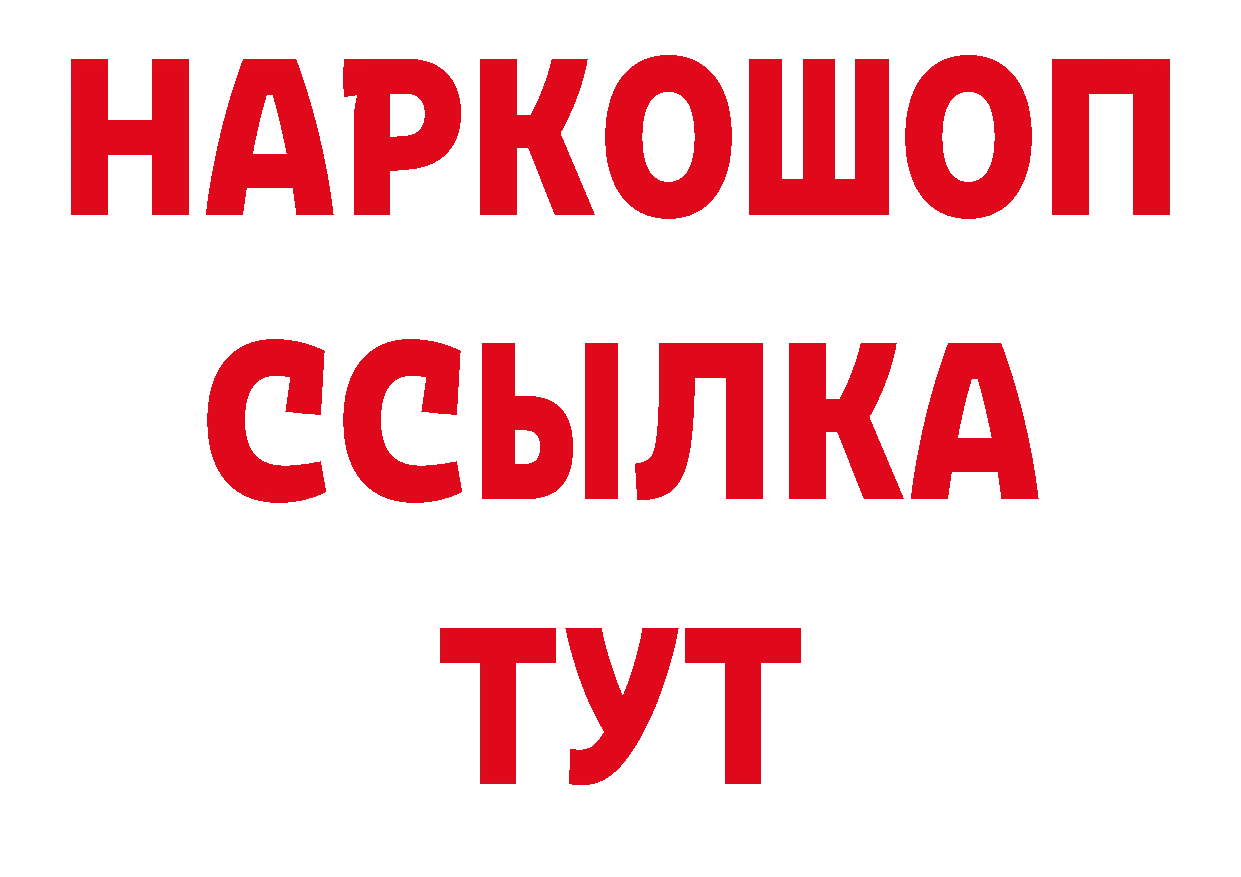 НАРКОШОП
ССЫЛКА
ТУТ